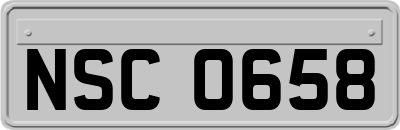 NSC 0658